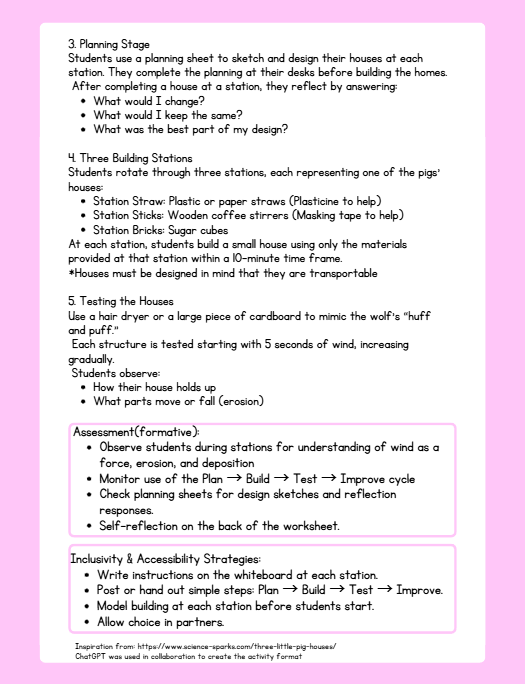 3. Planning Stage
Students use a planning sheet to sketch and design their houses at each station. They complete the planning at their desks before building the homes.
After completing a house at a station, they reflect by answering:
- What would I change?
- What would I keep the same?
- What was the best part of my design?

4. Three Building Stations
Students rotate through three stations, each representing one of the pigs' houses:
- Station Straw: Plastic or paper straws (Plasticine to help)
- Station Sticks: Wooden coffee stirrers (Masking tape to help)
- Station Bricks: Sugar cubes

At each station, students build a small house using only the materials provided at that station within a 10-minute time frame.
*Houses must be designed in mind that they are transportable

5. Testing the Houses
Use a hair dryer or a large piece of cardboard to mimic the wolf's "huff and puff."
Each structure is tested starting with 5 seconds of wind, increasing gradually.
Students observe:
- How their house holds up
- What parts move or fall (erosion)

Assessment(formative):
- Observe students during stations for understanding of wind as a force, erosion, and deposition
- Monitor use of the Plan → Build → Test → Improve cycle
- Check planning sheets for design sketches and reflection responses.
- Self-reflection on the back of the worksheet.

Inclusivity & Accessibility Strategies:
- Write instructions on the whiteboard at each station.
- Post or hand out simple steps: Plan → Build → Test → Improve.
- Model building at each station before students start.
- Allow choice in partners.

Inspiration from: https://www.science-sparks.com/three-little-pig-houses/
ChatGPT was used in collaboration to create the activity format